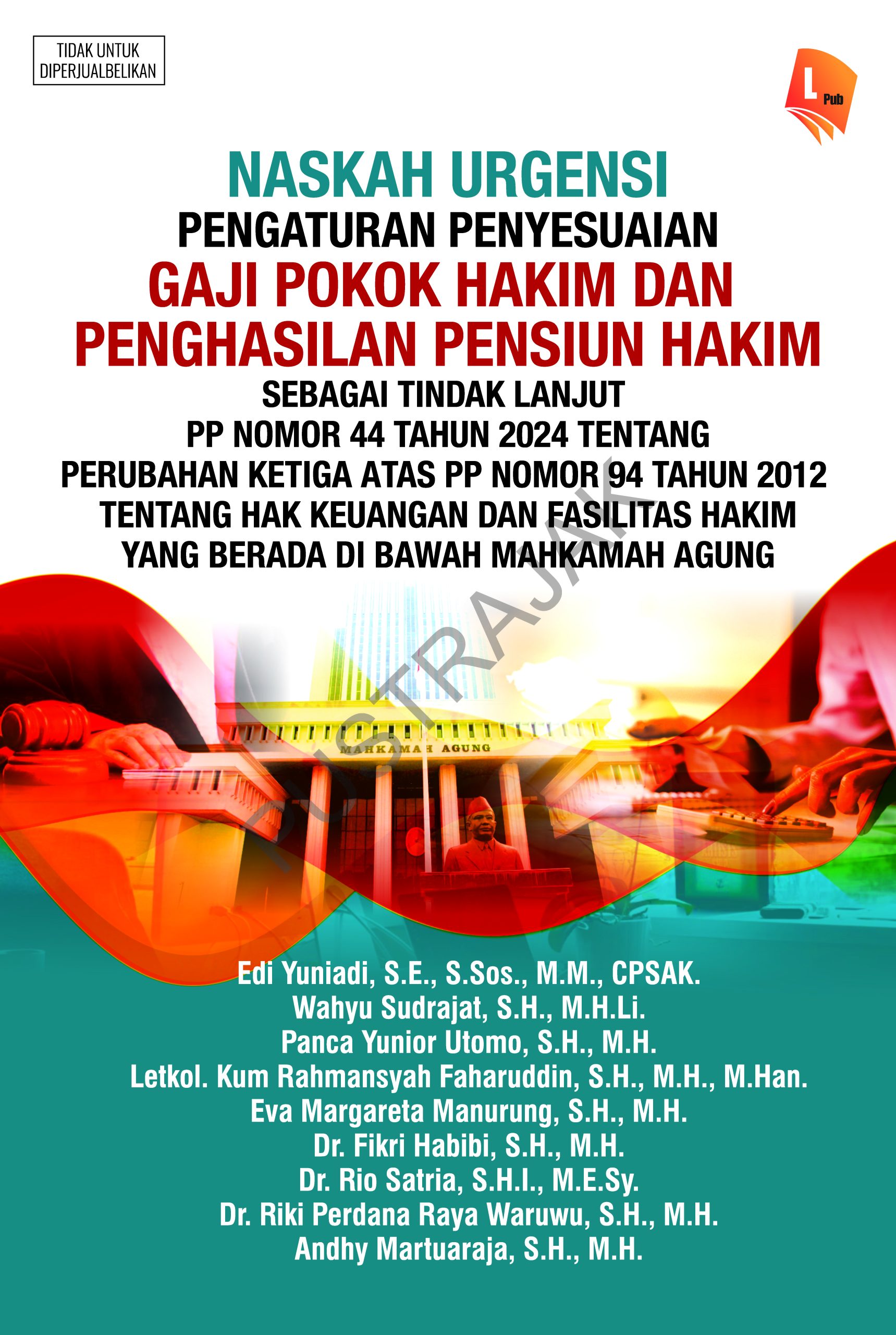 TIDAK UNTUK
DIPERJUALBELIKAN

L Pub

NASKAH URGENSI
PENGATURAN PENYESUAIAN
GAJI POKOK HAKIM DAN
PENGHASILAN PENSIUN HAKIM
SEBAGAI TINDAK LANJUT
PP NOMOR 44 TAHUN 2024 TENTANG
PERUBAHAN KETIGA ATAS PP NOMOR 94 TAHUN 2012
TENTANG HAK KEUANGAN DAN FASILITAS HAKIM
YANG BERADA DI BAWAH MAHKAMAH AGUNG

MAHKAMAH AGUNG

Edi Yuniadi, S.E., S.Sos., M.M., CPSAK.
Wahyu Sudrajat, S.H., M.H.Li.
Panca Yunior Utomo, S.H., M.H.
Letkol. Kum Rahmansyah Faharuddin, S.H., M.H., M.Han.
Eva Margareta Manurung, S.H., M.H.
Dr. Fikri Habibi, S.H., M.H.
Dr. Rio Satria, S.H.I., M.E.Sy.
Dr. Riki Perdana Raya Waruwu, S.H., M.H.
Andhy Martuaraja, S.H., M.H.

PUSTRAJAK